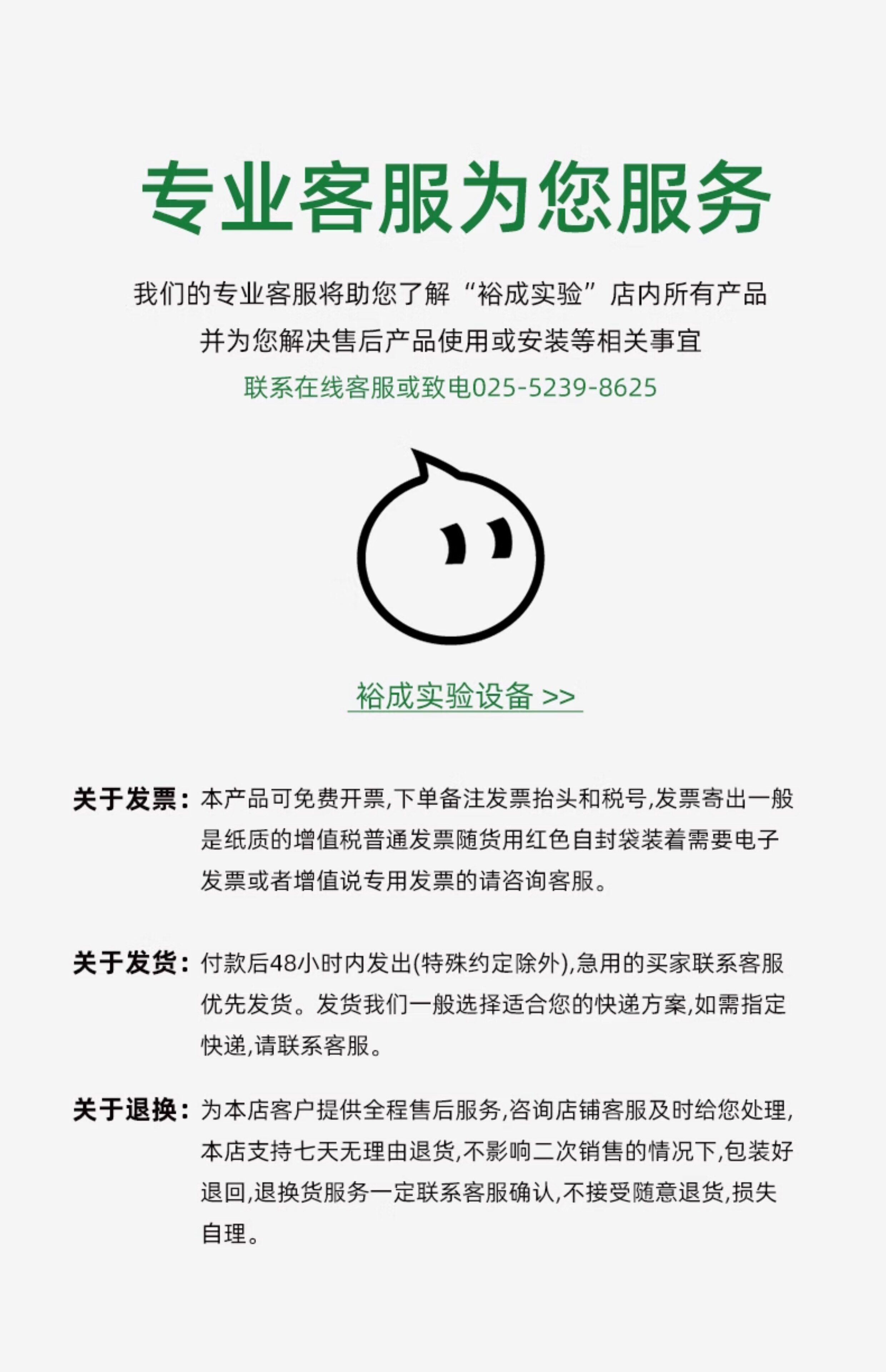 专业客服为您服务

我们的专业客服将助您了解“裕成实验”店内所有产品

并为您解决售后产品使用或安装等相关事宜

联系在线客服或致电025-5239-8625

裕成实验设备 >>

关于发票：本产品可免费开票,下单备注发票抬头和税号,发票寄出一般是纸质的增值税普通发票随货用红色自封袋装着需要电子发票或者增值说专用发票的请咨询客服。

关于发货：付款后48小时内发出(特殊约定除外),急用的买家联系客服优先发货。发货我们一般选择适合您的快递方案,如需指定快递,请联系客服。

关于退换：为本店客户提供全程售后服务,咨询店铺客服及时给您处理,本店支持七天无理由退货,不影响二次销售的情况下,包装好退回,退换货服务一定联系客服确认,不接受随意退货,损失自理。